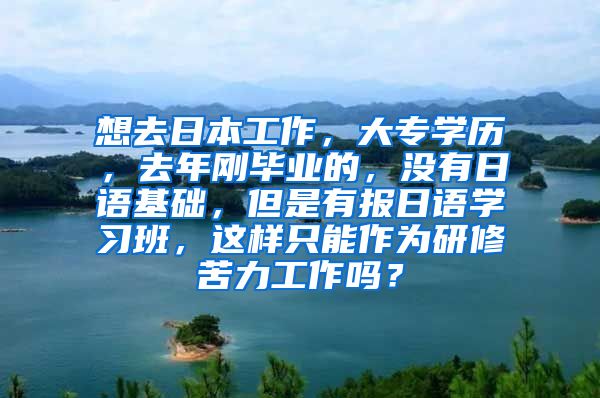 想去日本工作，大专学历，去年刚毕业的，没有日语基础，但是有报日语学习班，这样只能作为研修苦力工作吗？